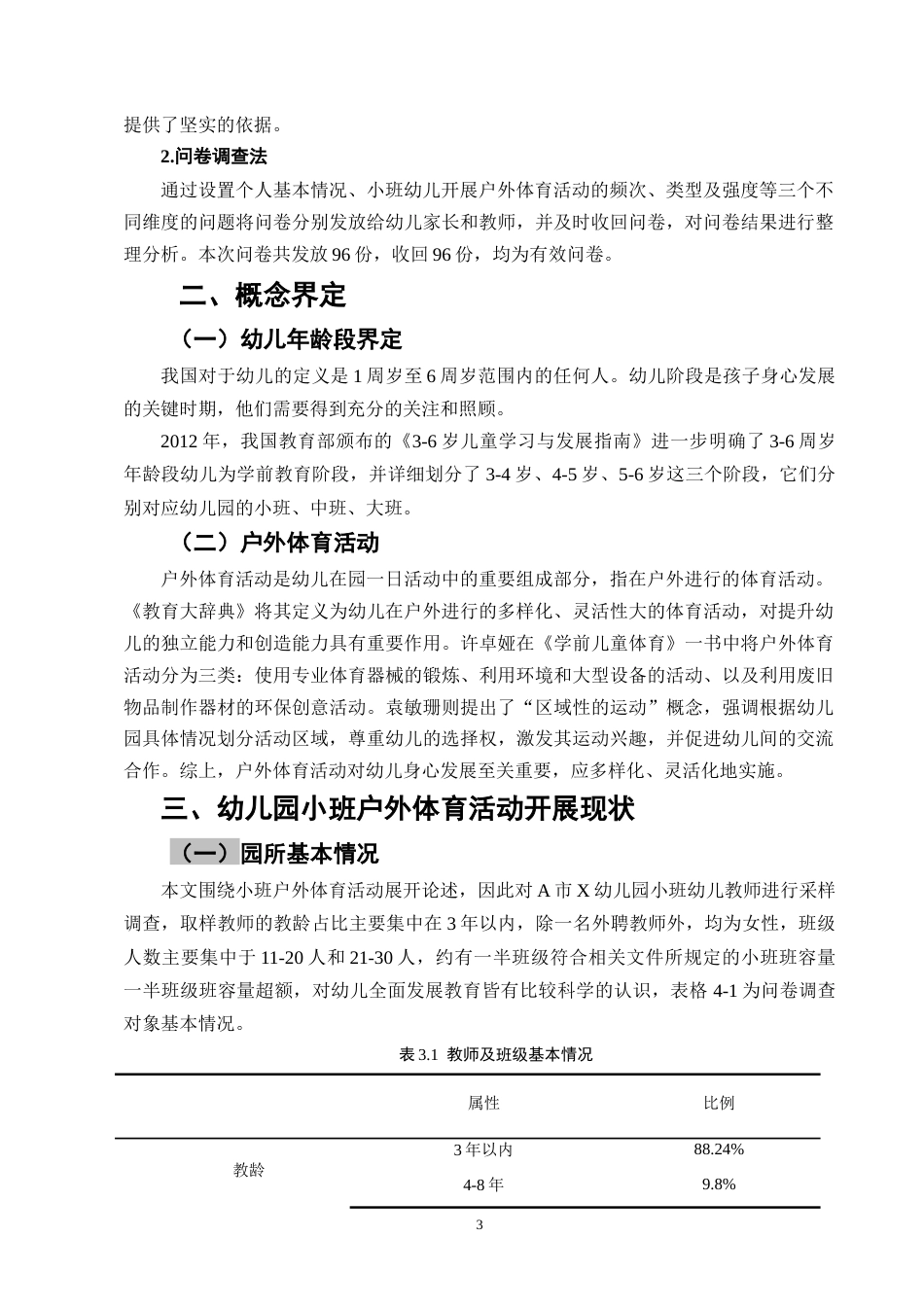 提供了坚实的依据。

2.问卷调查法

通过设置个人基本情况、小班幼儿开展户外体育活动的频次、类型及强度等三个不同维度的问题将问卷分别发放给幼儿家长和教师，并及时收回问卷，对问卷结果进行整理分析。本次问卷共发放96份，收回96份，均为有效问卷。

二、概念界定

（一）幼儿年龄段界定

我国对于幼儿的定义是1周岁至6周岁范围内的任何人。幼儿阶段是孩子身心发展的关键时期，他们需要得到充分的关注和照顾。

2012年，我国教育部颁布的《3-6岁儿童学习与发展指南》进一步明确了3-6周岁年龄段幼儿为学前教育阶段，并详细划分了3-4岁、4-5岁、5-6岁这三个阶段，它们分别对应幼儿园的小班、中班、大班。

（二）户外体育活动

户外体育活动是幼儿在园一日活动中的重要组成部分，指在户外进行的体育活动。《教育大辞典》将其定义为幼儿在户外进行的多样化、灵活性大的体育活动，对提升幼儿的独立能力和创造能力具有重要作用。许卓娅在《学前儿童体育》一书中将户外体育活动分为三类：使用专业体育器械的锻炼、利用环境和大型设备的活动、以及利用废旧物品制作器材的环保创意活动。袁敏珊则提出了“区域性的运动”概念，强调根据幼儿园具体情况划分活动区域，尊重幼儿的选择权，激发其运动兴趣，并促进幼儿间的交流合作。综上，户外体育活动对幼儿身心发展至关重要，应多样化、灵活化地实施。

三、幼儿园小班户外体育活动开展现状

（一）园所基本情况

本文围绕小班户外体育活动展开论述，因此对A市X幼儿园小班幼儿教师进行采样调查，取样教师的教龄占比主要集中在3年以内，除一名外聘教师外，均为女性，班级人数主要集中于11-20人和21-30人，约有一半班级符合相关文件所规定的小班班容量一半班级班容量超额，对幼儿全面发展教育皆有比较科学的认识，表格4-1为问卷调查对象基本情况。

表3.1 教师及班级基本情况

|  | 属性 | 比例 |
|---|---|---|
| 教龄 | 3年以内 | 88.24% |
|  | 4-8年 | 9.8% |

3